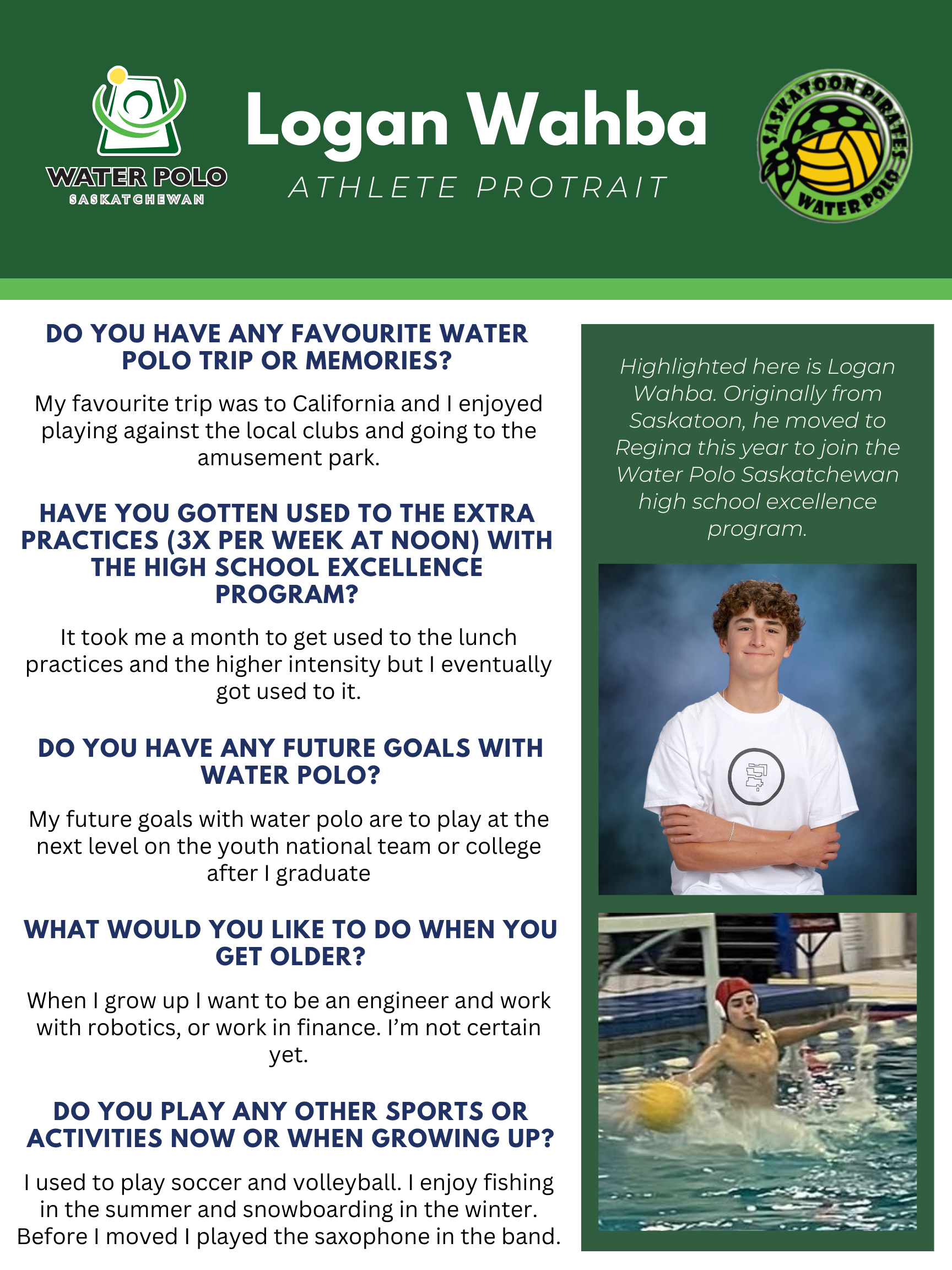 WATER POLO
SASKATCHEWAN

Logan Wahba

ATHLETE PROTRAIT

SASKATOON PIRATES
WATER POLO

DO YOU HAVE ANY FAVOURITE WATER POLO TRIP OR MEMORIES?

My favourite trip was to California and I enjoyed playing against the local clubs and going to the amusement park.

HAVE YOU GOTTEN USED TO THE EXTRA PRACTICES (3X PER WEEK AT NOON) WITH THE HIGH SCHOOL EXCELLENCE PROGRAM?

It took me a month to get used to the lunch practices and the higher intensity but I eventually got used to it.

DO YOU HAVE ANY FUTURE GOALS WITH WATER POLO?

My future goals with water polo are to play at the next level on the youth national team or college after I graduate

WHAT WOULD YOU LIKE TO DO WHEN YOU GET OLDER?

When I grow up I want to be an engineer and work with robotics, or work in finance. I'm not certain yet.

DO YOU PLAY ANY OTHER SPORTS OR ACTIVITIES NOW OR WHEN GROWING UP?

I used to play soccer and volleyball. I enjoy fishing in the summer and snowboarding in the winter. Before I moved I played the saxophone in the band.

Highlighted here is Logan Wahba. Originally from Saskatoon, he moved to Regina this year to join the Water Polo Saskatchewan high school excellence program.